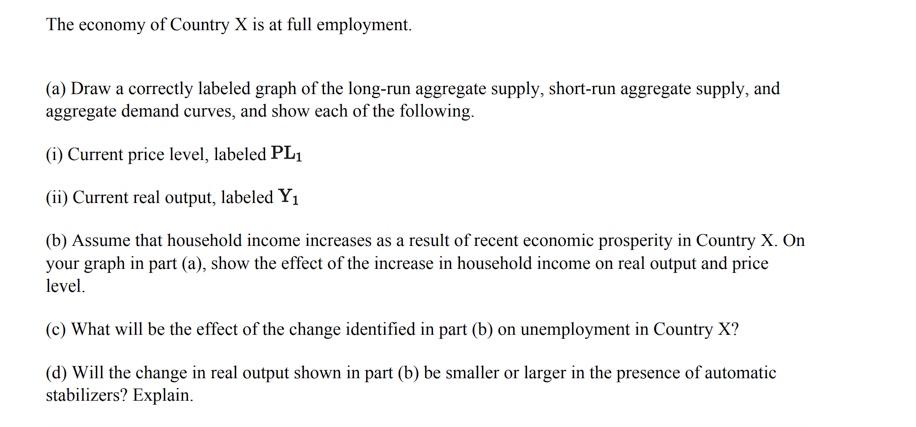 The economy of Country X is at full employment.

(a) Draw a correctly labeled graph of the long-run aggregate supply, short-run aggregate supply, and aggregate demand curves, and show each of the following.

(i) Current price level, labeled $\mathbf{PL_1}$

(ii) Current real output, labeled $\mathbf{Y_1}$

(b) Assume that household income increases as a result of recent economic prosperity in Country X. On your graph in part (a), show the effect of the increase in household income on real output and price level.

(c) What will be the effect of the change identified in part (b) on unemployment in Country X?

(d) Will the change in real output shown in part (b) be smaller or larger in the presence of automatic stabilizers? Explain.